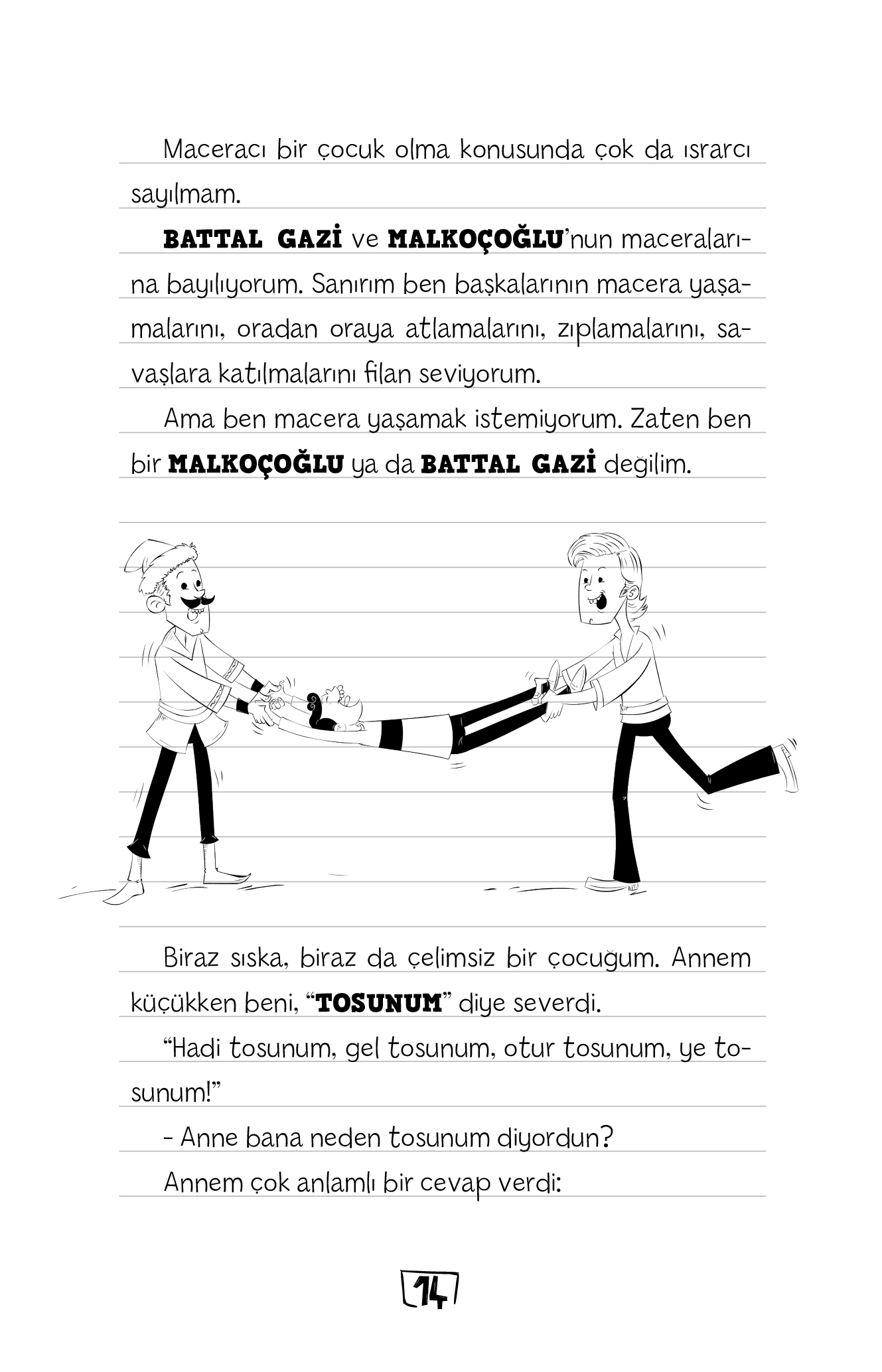 Maceracı bir çocuk olma konusunda çok da ısrarcı sayılmam.

BATTAL GAZİ ve MALKOÇOĞLU'nun maceralarına bayılıyorum. Sanırım ben başkalarının macera yaşamalarını, oradan oraya atlamalarını, zıplamalarını, savaşlara katılmalarını filan seviyorum.

Ama ben macera yaşamak istemiyorum. Zaten ben bir MALKOÇOĞLU ya da BATTAL GAZİ değilim.

Biraz sıska, biraz da çelimsiz bir çocuğum. Annem küçükken beni, "TOSUNUM" diye severdi.

"Hadi tosunum, gel tosunum, otur tosunum, ye tosunum!"

- Anne bana neden tosunum diyordun?

Annem çok anlamlı bir cevap verdi:

14